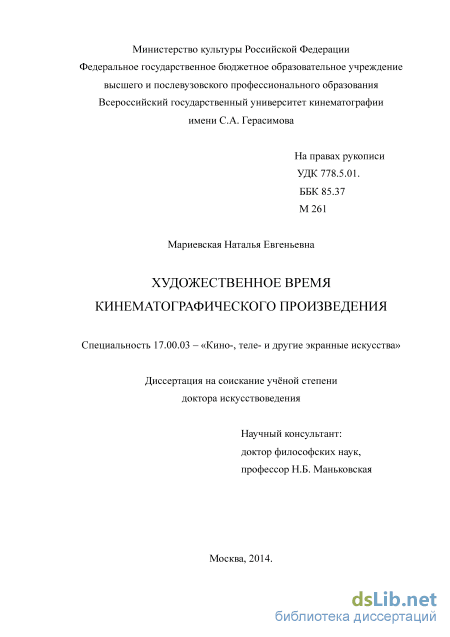 Министерство культуры Российской Федерации
Федеральное государственное бюджетное образовательное учреждение
высшего и послевузовского профессионального образования
Всероссийский государственный университет кинематографии
имени С.А. Герасимова

На правах рукописи
УДК 778.5.01.
ББК 85.37
М 261

Мариевская Наталья Евгеньевна

ХУДОЖЕСТВЕННОЕ ВРЕМЯ
КИНЕМАТОГРАФИЧЕСКОГО ПРОИЗВЕДЕНИЯ

Специальность 17.00.03 – «Кино-, теле- и другие экранные искусства»

Диссертация на соискание учёной степени
доктора искусствоведения

Научный консультант:
доктор философских наук,
профессор Н.Б. Маньковская

Москва, 2014.

dsLib.net
библиотека диссертаций